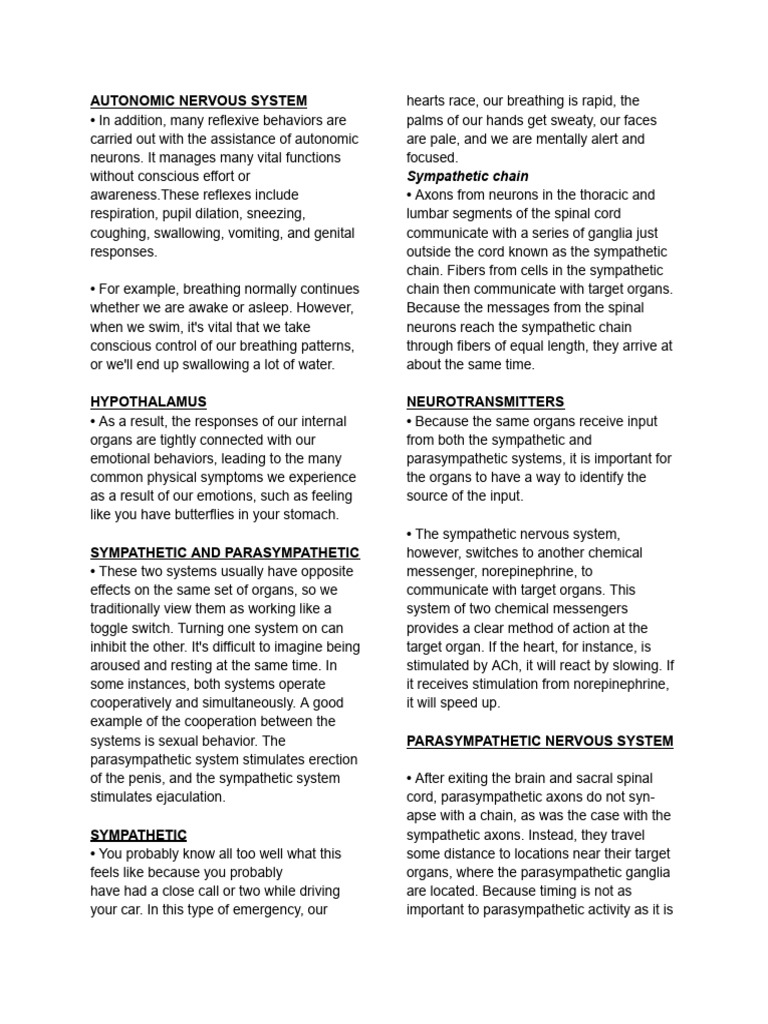 AUTONOMIC NERVOUS SYSTEM
• In addition, many reflexive behaviors are carried out with the assistance of autonomic neurons. It manages many vital functions without conscious effort or awareness.These reflexes include respiration, pupil dilation, sneezing, coughing, swallowing, vomiting, and genital responses.

• For example, breathing normally continues whether we are awake or asleep. However, when we swim, it's vital that we take conscious control of our breathing patterns, or we'll end up swallowing a lot of water.

HYPOTHALAMUS
• As a result, the responses of our internal organs are tightly connected with our emotional behaviors, leading to the many common physical symptoms we experience as a result of our emotions, such as feeling like you have butterflies in your stomach.

SYMPATHETIC AND PARASYMPATHETIC
• These two systems usually have opposite effects on the same set of organs, so we traditionally view them as working like a toggle switch. Turning one system on can inhibit the other. It's difficult to imagine being aroused and resting at the same time. In some instances, both systems operate cooperatively and simultaneously. A good example of the cooperation between the systems is sexual behavior. The parasympathetic system stimulates erection of the penis, and the sympathetic system stimulates ejaculation.

SYMPATHETIC
• You probably know all too well what this feels like because you probably have had a close call or two while driving your car. In this type of emergency, our hearts race, our breathing is rapid, the palms of our hands get sweaty, our faces are pale, and we are mentally alert and focused.

Sympathetic chain
• Axons from neurons in the thoracic and lumbar segments of the spinal cord communicate with a series of ganglia just outside the cord known as the sympathetic chain. Fibers from cells in the sympathetic chain then communicate with target organs. Because the messages from the spinal neurons reach the sympathetic chain through fibers of equal length, they arrive at about the same time.

NEUROTRANSMITTERS
• Because the same organs receive input from both the sympathetic and parasympathetic systems, it is important for the organs to have a way to identify the source of the input.

• The sympathetic nervous system, however, switches to another chemical messenger, norepinephrine, to communicate with target organs. This system of two chemical messengers provides a clear method of action at the target organ. If the heart, for instance, is stimulated by ACh, it will react by slowing. If it receives stimulation from norepinephrine, it will speed up.

PARASYMPATHETIC NERVOUS SYSTEM

• After exiting the brain and sacral spinal cord, parasympathetic axons do not synapse with a chain, as was the case with the sympathetic axons. Instead, they travel some distance to locations near their target organs, where the parasympathetic ganglia are located. Because timing is not as important to parasympathetic activity as it is